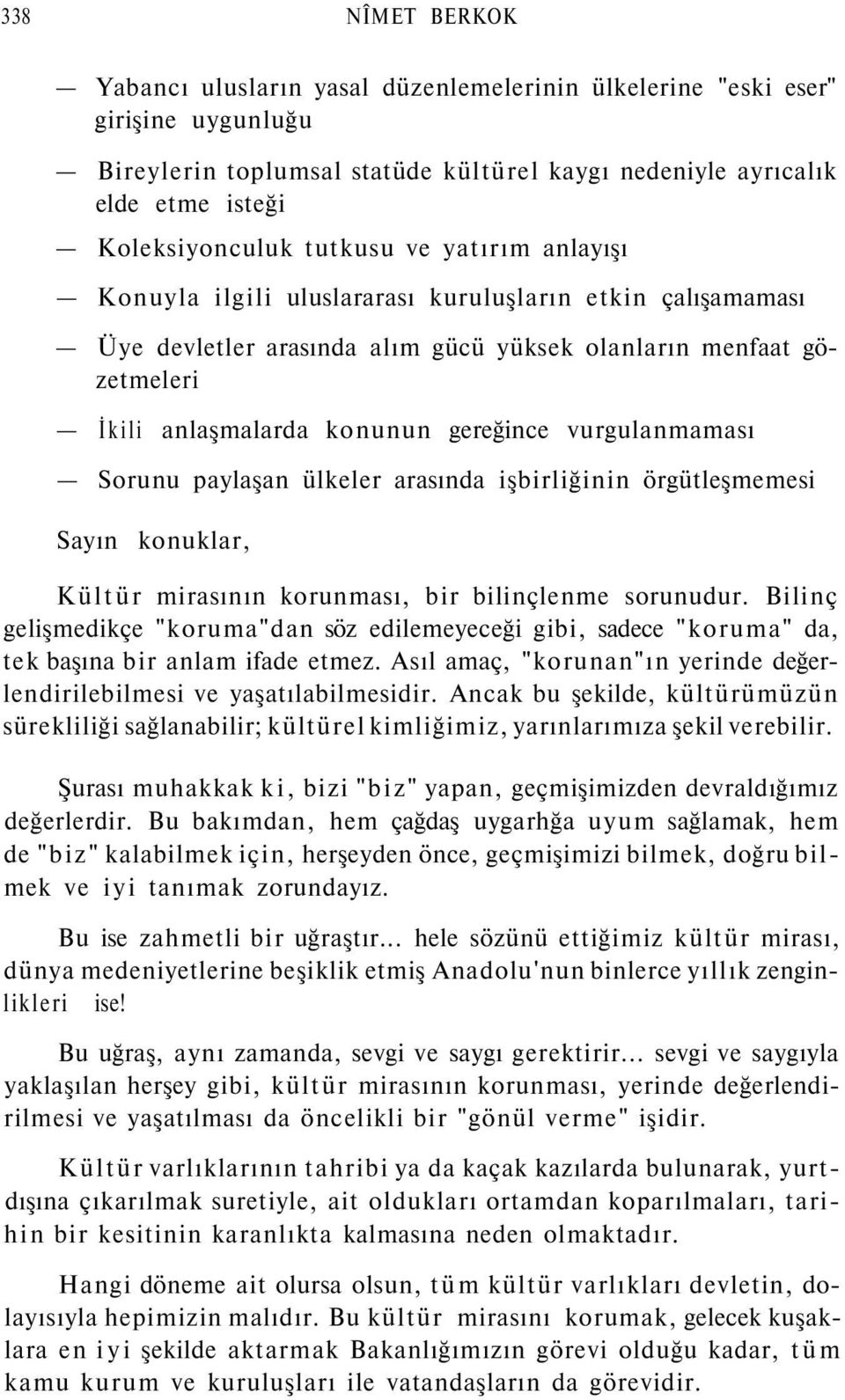 338 NÎMET BERKOK

— Yabancı ulusların yasal düzenlemelerinin ülkelerine "eski eser" girişine uygunluğu

— Bireylerin toplumsal statüde kültürel kaygı nedeniyle ayrıcalık elde etme isteği

— Koleksiyonculuk tutkusu ve yatırım anlayışı

— Konuyla ilgili uluslararası kuruluşların etkin çalışamaması

— Üye devletler arasında alım gücü yüksek olanların menfaat gözetmeleri

— İkili anlaşmalarda konunun gereğince vurgulanmaması

— Sorunu paylaşan ülkeler arasında işbirliğinin örgütleşmemesi

Sayın konuklar,

Kültür mirasının korunması, bir bilinçlenme sorunudur. Bilinç gelişmedikçe "koruma"dan söz edilemeyeceği gibi, sadece "koruma" da, tek başına bir anlam ifade etmez. Asıl amaç, "korunan"ın yerinde değerlendirilebilmesi ve yaşatılabilmesidir. Ancak bu şekilde, kültürümüzün sürekliliği sağlanabilir; kültürel kimliğimiz, yarınlarımıza şekil verebilir.

Şurası muhakkak ki, bizi "biz" yapan, geçmişimizden devraldığımız değerlerdir. Bu bakımdan, hem çağdaş uygarhğa uyum sağlamak, hem de "biz" kalabilmek için, herşeyden önce, geçmişimizi bilmek, doğru bilmek ve iyi tanımak zorundayız.

Bu ise zahmetli bir uğraştır... hele sözünü ettiğimiz kültür mirası, dünya medeniyetlerine beşiklik etmiş Anadolu'nun binlerce yıllık zenginlikleri ise!

Bu uğraş, aynı zamanda, sevgi ve saygı gerektirir... sevgi ve saygıyla yaklaşılan herşey gibi, kültür mirasının korunması, yerinde değerlendirilmesi ve yaşatılması da öncelikli bir "gönül verme" işidir.

Kültür varlıklarının tahribi ya da kaçak kazılarda bulunarak, yurtdışına çıkarılmak suretiyle, ait oldukları ortamdan koparılmaları, tarihin bir kesitinin karanlıkta kalmasına neden olmaktadır.

Hangi döneme ait olursa olsun, tüm kültür varlıkları devletin, dolayısıyla hepimizin malıdır. Bu kültür mirasını korumak, gelecek kuşaklara en iyi şekilde aktarmak Bakanlığımızın görevi olduğu kadar, tüm kamu kurum ve kuruluşları ile vatandaşların da görevidir.